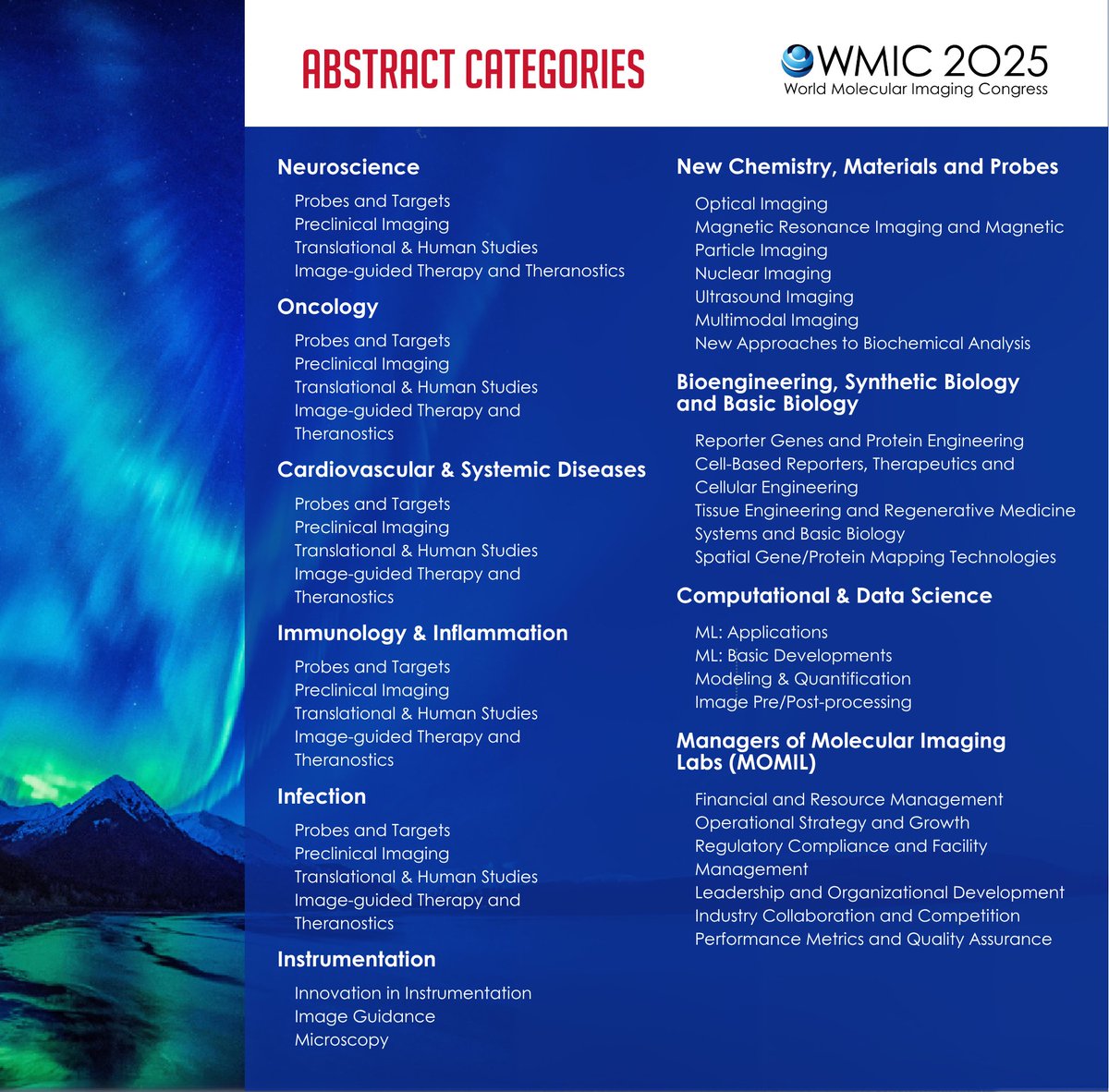 ABSTRACT CATEGORIES

WMIC 2025
World Molecular Imaging Congress

Neuroscience

Probes and Targets
Preclinical Imaging
Translational & Human Studies
Image-guided Therapy and Theranostics

Oncology

Probes and Targets
Preclinical Imaging
Translational & Human Studies
Image-guided Therapy and Theranostics

Cardiovascular & Systemic Diseases

Probes and Targets
Preclinical Imaging
Translational & Human Studies
Image-guided Therapy and Theranostics

Immunology & Inflammation

Probes and Targets
Preclinical Imaging
Translational & Human Studies
Image-guided Therapy and Theranostics

Infection

Probes and Targets
Preclinical Imaging
Translational & Human Studies
Image-guided Therapy and Theranostics

Instrumentation

Innovation in Instrumentation
Image Guidance
Microscopy

New Chemistry, Materials and Probes

Optical Imaging
Magnetic Resonance Imaging and Magnetic
Particle Imaging
Nuclear Imaging
Ultrasound Imaging
Multimodal Imaging
New Approaches to Biochemical Analysis

Bioengineering, Synthetic Biology and Basic Biology

Reporter Genes and Protein Engineering
Cell-Based Reporters, Therapeutics and Cellular Engineering
Tissue Engineering and Regenerative Medicine
Systems and Basic Biology
Spatial Gene/Protein Mapping Technologies

Computational & Data Science

ML: Applications
ML: Basic Developments
Modeling & Quantification
Image Pre/Post-processing

Managers of Molecular Imaging Labs (MOMIL)

Financial and Resource Management
Operational Strategy and Growth
Regulatory Compliance and Facility Management
Leadership and Organizational Development
Industry Collaboration and Competition
Performance Metrics and Quality Assurance